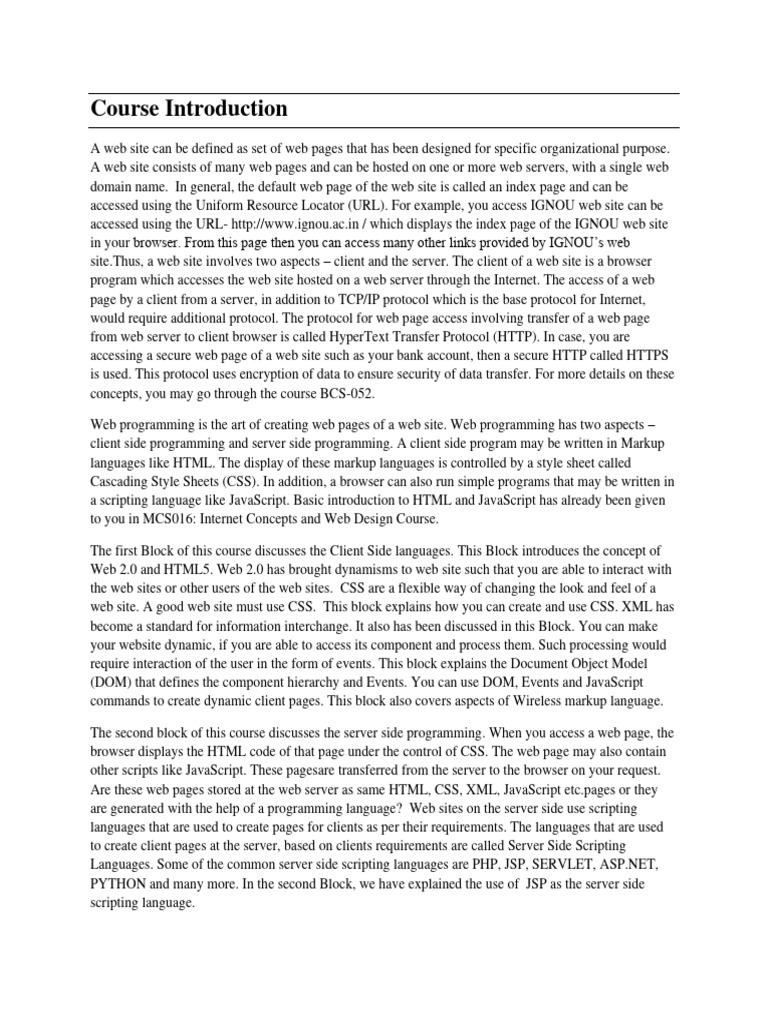 Course Introduction

A web site can be defined as set of web pages that has been designed for specific organizational purpose. A web site consists of many web pages and can be hosted on one or more web servers, with a single web domain name. In general, the default web page of the web site is called an index page and can be accessed using the Uniform Resource Locator (URL). For example, you access IGNOU web site can be accessed using the URL- http://www.ignou.ac.in / which displays the index page of the IGNOU web site in your browser. From this page then you can access many other links provided by IGNOU's web site.Thus, a web site involves two aspects – client and the server. The client of a web site is a browser program which accesses the web site hosted on a web server through the Internet. The access of a web page by a client from a server, in addition to TCP/IP protocol which is the base protocol for Internet, would require additional protocol. The protocol for web page access involving transfer of a web page from web server to client browser is called HyperText Transfer Protocol (HTTP). In case, you are accessing a secure web page of a web site such as your bank account, then a secure HTTP called HTTPS is used. This protocol uses encryption of data to ensure security of data transfer. For more details on these concepts, you may go through the course BCS-052.

Web programming is the art of creating web pages of a web site. Web programming has two aspects – client side programming and server side programming. A client side program may be written in Markup languages like HTML. The display of these markup languages is controlled by a style sheet called Cascading Style Sheets (CSS). In addition, a browser can also run simple programs that may be written in a scripting language like JavaScript. Basic introduction to HTML and JavaScript has already been given to you in MCS016: Internet Concepts and Web Design Course.

The first Block of this course discusses the Client Side languages. This Block introduces the concept of Web 2.0 and HTML5. Web 2.0 has brought dynamisms to web site such that you are able to interact with the web sites or other users of the web sites. CSS are a flexible way of changing the look and feel of a web site. A good web site must use CSS. This block explains how you can create and use CSS. XML has become a standard for information interchange. It also has been discussed in this Block. You can make your website dynamic, if you are able to access its component and process them. Such processing would require interaction of the user in the form of events. This block explains the Document Object Model (DOM) that defines the component hierarchy and Events. You can use DOM, Events and JavaScript commands to create dynamic client pages. This block also covers aspects of Wireless markup language.

The second block of this course discusses the server side programming. When you access a web page, the browser displays the HTML code of that page under the control of CSS. The web page may also contain other scripts like JavaScript. These pagesare transferred from the server to the browser on your request. Are these web pages stored at the web server as same HTML, CSS, XML, JavaScript etc.pages or they are generated with the help of a programming language? Web sites on the server side use scripting languages that are used to create pages for clients as per their requirements. The languages that are used to create client pages at the server, based on clients requirements are called Server Side Scripting Languages. Some of the common server side scripting languages are PHP, JSP, SERVLET, ASP.NET, PYTHON and many more. In the second Block, we have explained the use of JSP as the server side scripting language.